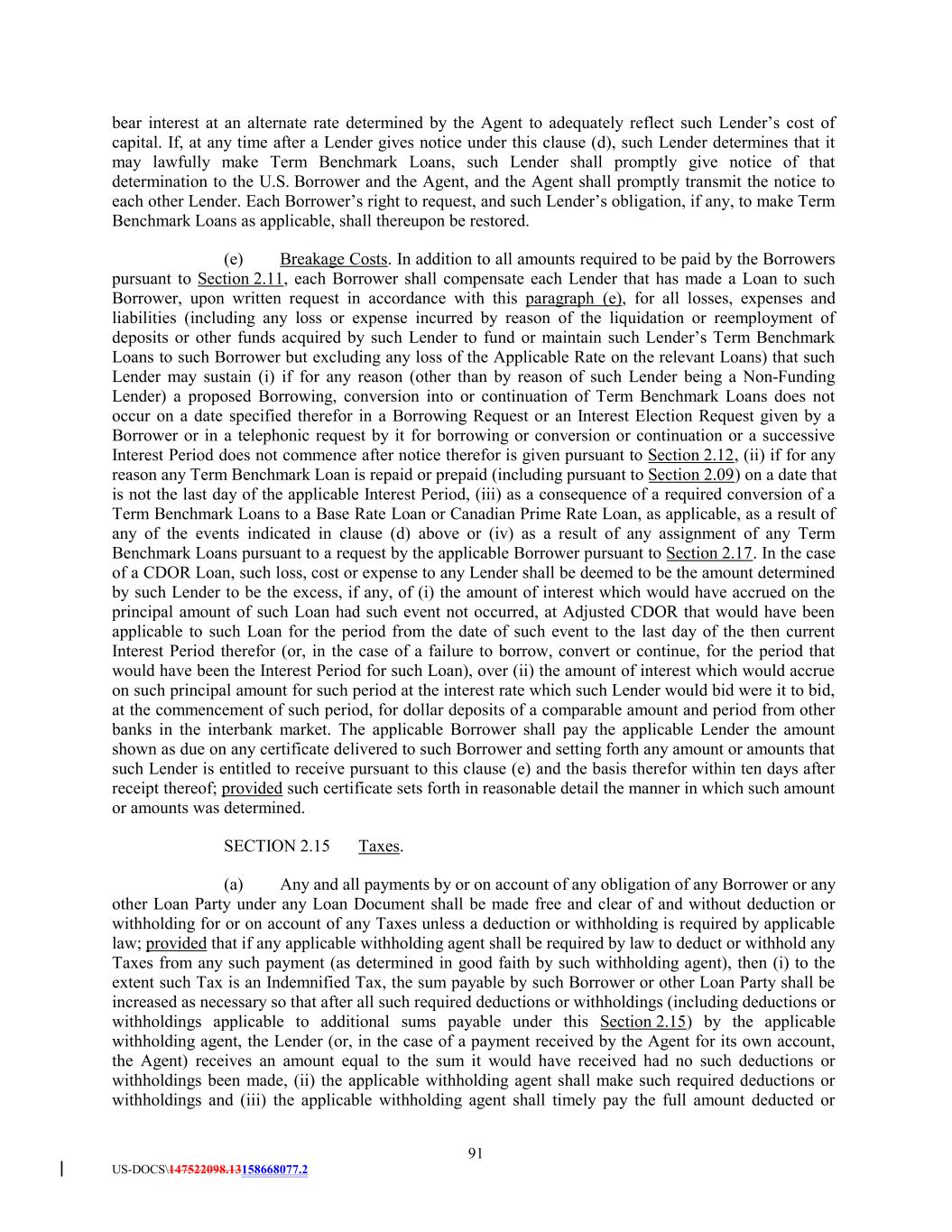 bear interest at an alternate rate determined by the Agent to adequately reflect such Lender's cost of capital. If, at any time after a Lender gives notice under this clause (d), such Lender determines that it may lawfully make Term Benchmark Loans, such Lender shall promptly give notice of that determination to the U.S. Borrower and the Agent, and the Agent shall promptly transmit the notice to each other Lender. Each Borrower's right to request, and such Lender's obligation, if any, to make Term Benchmark Loans as applicable, shall thereupon be restored.

(e) Breakage Costs. In addition to all amounts required to be paid by the Borrowers pursuant to Section 2.11, each Borrower shall compensate each Lender that has made a Loan to such Borrower, upon written request in accordance with this paragraph (e), for all losses, expenses and liabilities (including any loss or expense incurred by reason of the liquidation or reemployment of deposits or other funds acquired by such Lender to fund or maintain such Lender's Term Benchmark Loans to such Borrower but excluding any loss of the Applicable Rate on the relevant Loans) that such Lender may sustain (i) if for any reason (other than by reason of such Lender being a Non-Funding Lender) a proposed Borrowing, conversion into or continuation of Term Benchmark Loans does not occur on a date specified therefor in a Borrowing Request or an Interest Election Request given by a Borrower or in a telephonic request by it for borrowing or conversion or continuation or a successive Interest Period does not commence after notice therefor is given pursuant to Section 2.12, (ii) if for any reason any Term Benchmark Loan is repaid or prepaid (including pursuant to Section 2.09) on a date that is not the last day of the applicable Interest Period, (iii) as a consequence of a required conversion of a Term Benchmark Loans to a Base Rate Loan or Canadian Prime Rate Loan, as applicable, as a result of any of the events indicated in clause (d) above or (iv) as a result of any assignment of any Term Benchmark Loans pursuant to a request by the applicable Borrower pursuant to Section 2.17. In the case of a CDOR Loan, such loss, cost or expense to any Lender shall be deemed to be the amount determined by such Lender to be the excess, if any, of (i) the amount of interest which would have accrued on the principal amount of such Loan had such event not occurred, at Adjusted CDOR that would have been applicable to such Loan for the period from the date of such event to the last day of the then current Interest Period therefor (or, in the case of a failure to borrow, convert or continue, for the period that would have been the Interest Period for such Loan), over (ii) the amount of interest which would accrue on such principal amount for such period at the interest rate which such Lender would bid were it to bid, at the commencement of such period, for dollar deposits of a comparable amount and period from other banks in the interbank market. The applicable Borrower shall pay the applicable Lender the amount shown as due on any certificate delivered to such Borrower and setting forth any amount or amounts that such Lender is entitled to receive pursuant to this clause (e) and the basis therefor within ten days after receipt thereof; provided such certificate sets forth in reasonable detail the manner in which such amount or amounts was determined.

SECTION 2.15 Taxes.

(a) Any and all payments by or on account of any obligation of any Borrower or any other Loan Party under any Loan Document shall be made free and clear of and without deduction or withholding for or on account of any Taxes unless a deduction or withholding is required by applicable law; provided that if any applicable withholding agent shall be required by law to deduct or withhold any Taxes from any such payment (as determined in good faith by such withholding agent), then (i) to the extent such Tax is an Indemnified Tax, the sum payable by such Borrower or other Loan Party shall be increased as necessary so that after all such required deductions or withholdings (including deductions or withholdings applicable to additional sums payable under this Section 2.15) by the applicable withholding agent, the Lender (or, in the case of a payment received by the Agent for its own account, the Agent) receives an amount equal to the sum it would have received had no such deductions or withholdings been made, (ii) the applicable withholding agent shall make such required deductions or withholdings and (iii) the applicable withholding agent shall timely pay the full amount deducted or

91

US-DOCS\147522098.13158668077.2